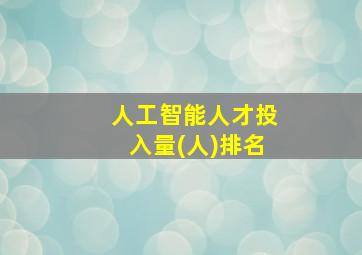 人工智能人才投入量(人)排名